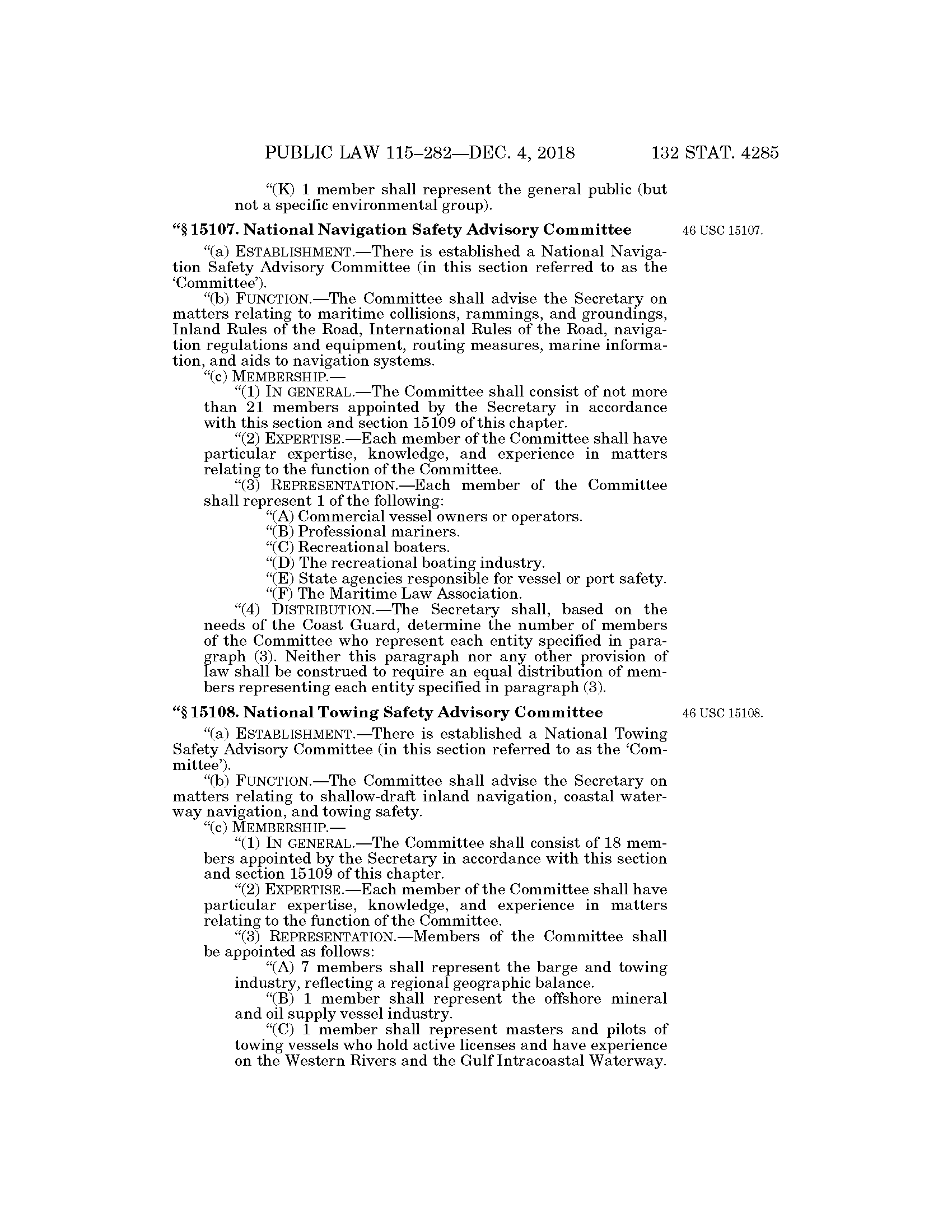 PUBLIC LAW 115–282—DEC. 4, 2018 132 STAT. 4285

"(K) 1 member shall represent the general public (but not a specific environmental group).

"§ 15107. National Navigation Safety Advisory Committee

46 USC 15107.

"(a) ESTABLISHMENT.—There is established a National Navigation Safety Advisory Committee (in this section referred to as the 'Committee').

"(b) FUNCTION.—The Committee shall advise the Secretary on matters relating to maritime collisions, rammings, and groundings, Inland Rules of the Road, International Rules of the Road, navigation regulations and equipment, routing measures, marine information, and aids to navigation systems.

"(c) MEMBERSHIP.—

"(1) IN GENERAL.—The Committee shall consist of not more than 21 members appointed by the Secretary in accordance with this section and section 15109 of this chapter.

"(2) EXPERTISE.—Each member of the Committee shall have particular expertise, knowledge, and experience in matters relating to the function of the Committee.

"(3) REPRESENTATION.—Each member of the Committee shall represent 1 of the following:

"(A) Commercial vessel owners or operators.

"(B) Professional mariners.

"(C) Recreational boaters.

"(D) The recreational boating industry.

"(E) State agencies responsible for vessel or port safety.

"(F) The Maritime Law Association.

"(4) DISTRIBUTION.—The Secretary shall, based on the needs of the Coast Guard, determine the number of members of the Committee who represent each entity specified in paragraph (3). Neither this paragraph nor any other provision of law shall be construed to require an equal distribution of members representing each entity specified in paragraph (3).

"§ 15108. National Towing Safety Advisory Committee

46 USC 15108.

"(a) ESTABLISHMENT.—There is established a National Towing Safety Advisory Committee (in this section referred to as the 'Committee').

"(b) FUNCTION.—The Committee shall advise the Secretary on matters relating to shallow-draft inland navigation, coastal waterway navigation, and towing safety.

"(c) MEMBERSHIP.—

"(1) IN GENERAL.—The Committee shall consist of 18 members appointed by the Secretary in accordance with this section and section 15109 of this chapter.

"(2) EXPERTISE.—Each member of the Committee shall have particular expertise, knowledge, and experience in matters relating to the function of the Committee.

"(3) REPRESENTATION.—Members of the Committee shall be appointed as follows:

"(A) 7 members shall represent the barge and towing industry, reflecting a regional geographic balance.

"(B) 1 member shall represent the offshore mineral and oil supply vessel industry.

"(C) 1 member shall represent masters and pilots of towing vessels who hold active licenses and have experience on the Western Rivers and the Gulf Intracoastal Waterway.